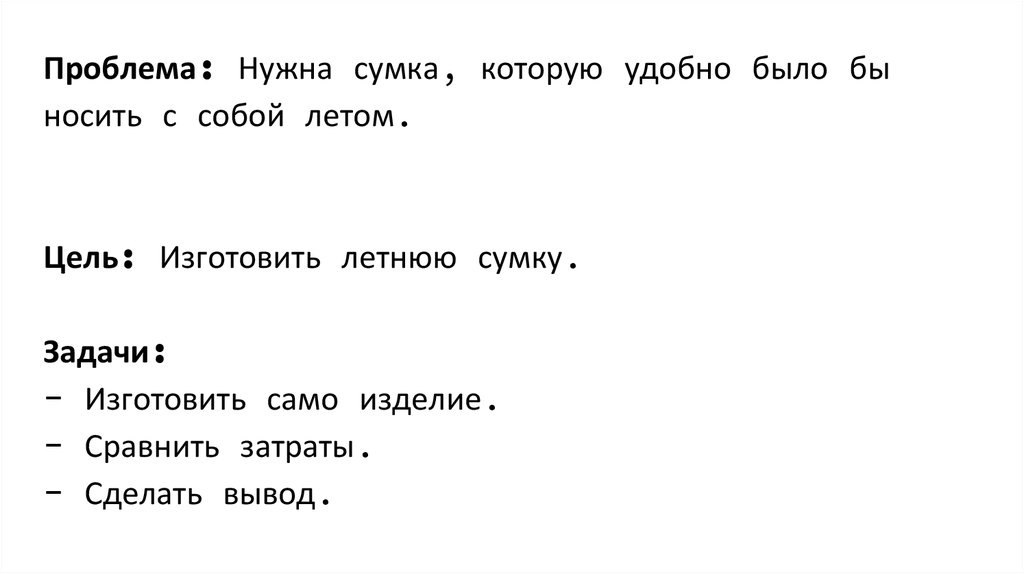 Проблема: Нужна сумка, которую удобно было бы носить с собой летом.

Цель: Изготовить летнюю сумку.

Задачи:
- Изготовить само изделие.
- Сравнить затраты.
- Сделать вывод.